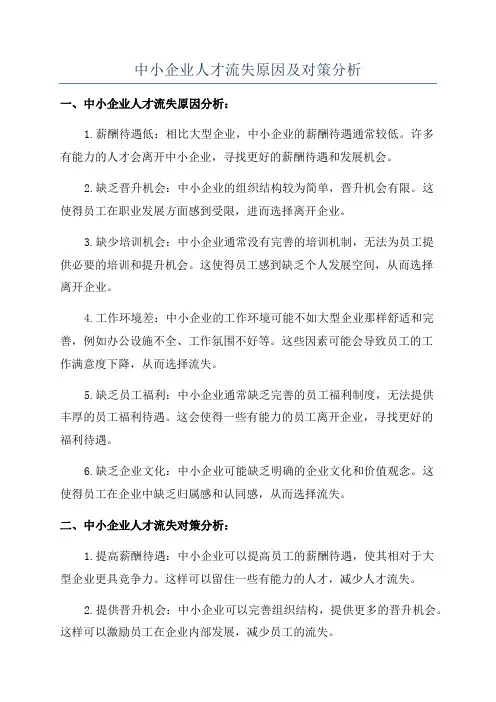 中小企业人才流失原因及对策分析

一、中小企业人才流失原因分析：

1.薪酬待遇低：相比大型企业，中小企业的薪酬待遇通常较低。许多有能力的人才会离开中小企业，寻找更好的薪酬待遇和发展机会。

2.缺乏晋升机会：中小企业的组织结构较为简单，晋升机会有限。这使得员工在职业发展方面感到受限，进而选择离开企业。

3.缺少培训机会：中小企业通常没有完善的培训机制，无法为员工提供必要的培训和提升机会。这使得员工感到缺乏个人发展空间，从而选择离开企业。

4.工作环境差：中小企业的工作环境可能不如大型企业那样舒适和完善，例如办公设施不全、工作氛围不好等。这些因素可能会导致员工的工作满意度下降，从而选择流失。

5.缺乏员工福利：中小企业通常缺乏完善的员工福利制度，无法提供丰厚的员工福利待遇。这会使得一些有能力的员工离开企业，寻找更好的福利待遇。

6.缺乏企业文化：中小企业可能缺乏明确的企业文化和价值观念。这使得员工在企业中缺乏归属感和认同感，从而选择流失。

二、中小企业人才流失对策分析：

1.提高薪酬待遇：中小企业可以提高员工的薪酬待遇，使其相对于大型企业更具竞争力。这样可以留住一些有能力的人才，减少人才流失。

2.提供晋升机会：中小企业可以完善组织结构，提供更多的晋升机会。这样可以激励员工在企业内部发展，减少员工的流失。